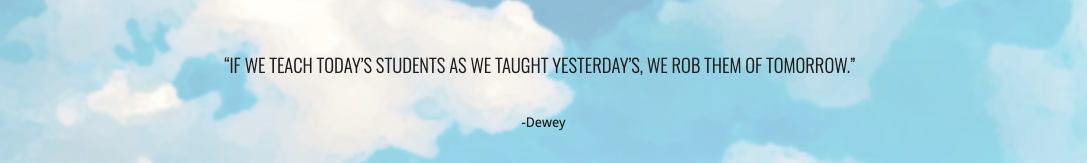 “IF WE TEACH TODAY’S STUDENTS AS WE TAUGHT YESTERDAY’S, WE ROB THEM OF TOMORROW.”

-Dewey